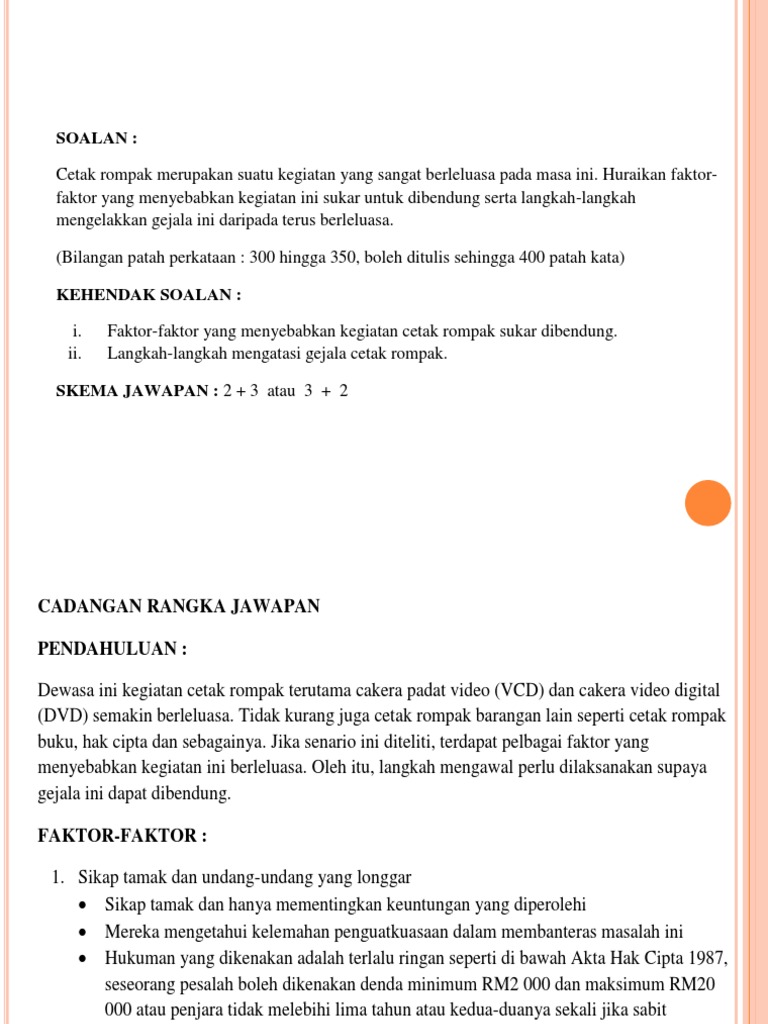 SOALAN :

Cetak rompak merupakan suatu kegiatan yang sangat berleluasa pada masa ini. Huraikan faktor-faktor yang menyebabkan kegiatan ini sukar untuk dibendung serta langkah-langkah mengelakkan gejala ini daripada terus berleluasa.

(Bilangan patah perkataan : 300 hingga 350, boleh ditulis sehingga 400 patah kata)

KEHENDAK SOALAN :

i. Faktor-faktor yang menyebabkan kegiatan cetak rompak sukar dibendung.
ii. Langkah-langkah mengatasi gejala cetak rompak.

SKEMA JAWAPAN : 2 + 3 atau 3 + 2

CADANGAN RANGKA JAWAPAN

PENDAHULUAN :

Dewasa ini kegiatan cetak rompak terutama cakera padat video (VCD) dan cakera video digital (DVD) semakin berleluasa. Tidak kurang juga cetak rompak barangan lain seperti cetak rompak buku, hak cipta dan sebagainya. Jika senario ini diteliti, terdapat pelbagai faktor yang menyebabkan kegiatan ini berleluasa. Oleh itu, langkah mengawal perlu dilaksanakan supaya gejala ini dapat dibendung.

FAKTOR-FAKTOR :

1. Sikap tamak dan undang-undang yang longgar
• Sikap tamak dan hanya mementingkan keuntungan yang diperolehi
• Mereka mengetahui kelemahan penguatkuasaan dalam membanteras masalah ini
• Hukuman yang dikenakan adalah terlalu ringan seperti di bawah Akta Hak Cipta 1987, seseorang pesalah boleh dikenakan denda minimum RM2 000 dan maksimum RM20 000 atau penjara tidak melebihi lima tahun atau kedua-duanya sekali jika sabit